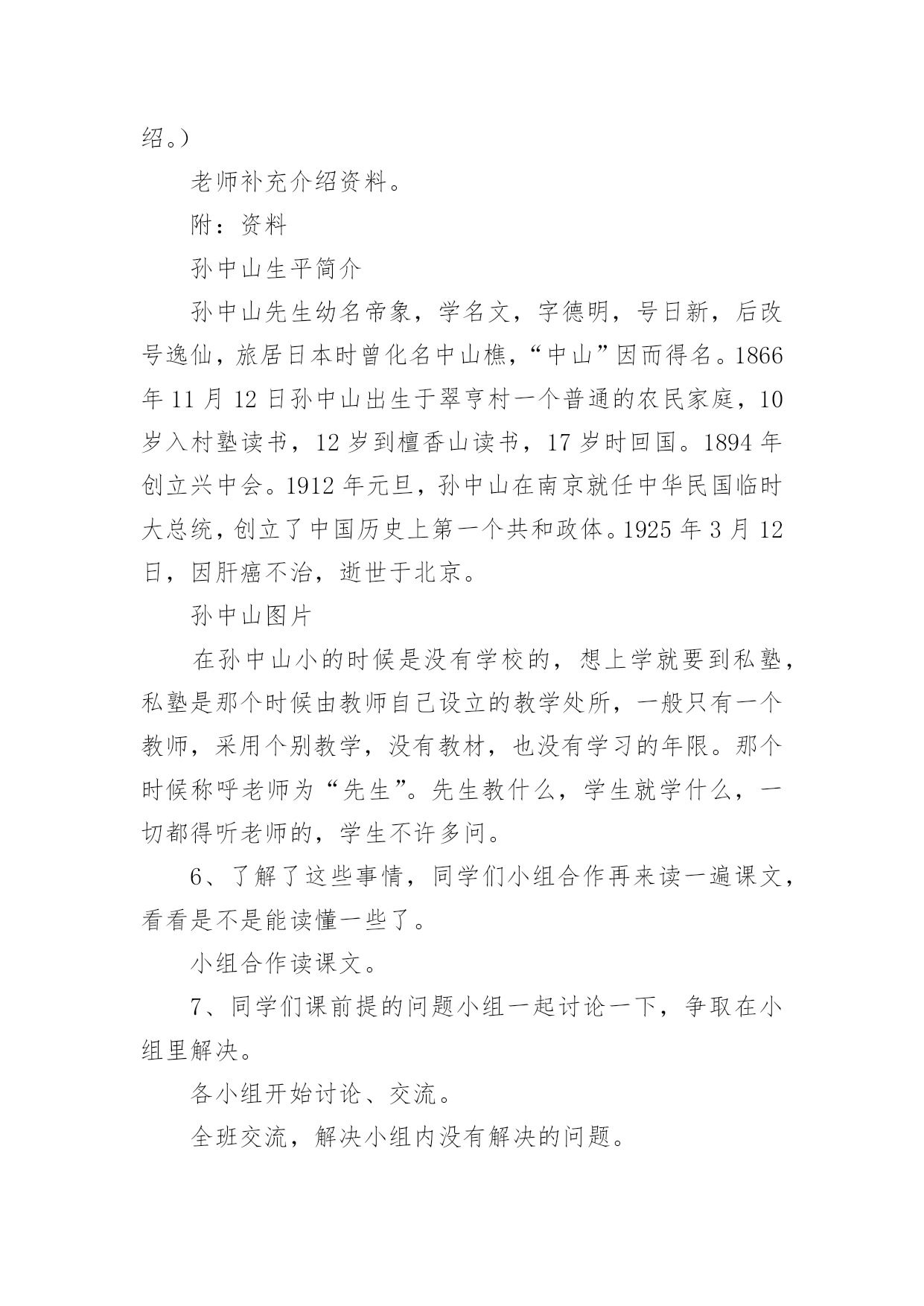 绍。)

老师补充介绍资料。

附：资料

孙中山生平简介

孙中山先生幼名帝象，学名文，字德明，号日新，后改号逸仙，旅居日本时曾化名中山樵，“中山”因而得名。1866年11月12日孙中山出生于翠亨村一个普通的农民家庭，10岁入村塾读书，12岁到檀香山读书，17岁时回国。1894年创立兴中会。1912年元旦，孙中山在南京就任中华民国临时大总统，创立了中国历史上第一个共和政体。1925年3月12日，因肝癌不治，逝世于北京。

孙中山图片

在孙中山小的时候是没有学校的，想上学就要到私塾，私塾是那个时候由教师自己设立的教学处所，一般只有一个教师，采用个别教学，没有教材，也没有学习的年限。那个时候称呼老师为“先生”。先生教什么，学生就学什么，一切都得听老师的，学生不许多问。

6、了解了这些事情，同学们小组合作再来读一遍课文，看看是不是能读懂一些了。

小组合作读课文。

7、同学们课前提的问题小组一起讨论一下，争取在小组里解决。

各小组开始讨论、交流。

全班交流，解决小组内没有解决的问题。